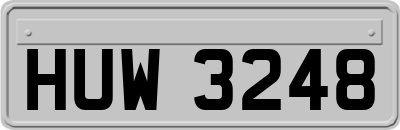 HUW 3248